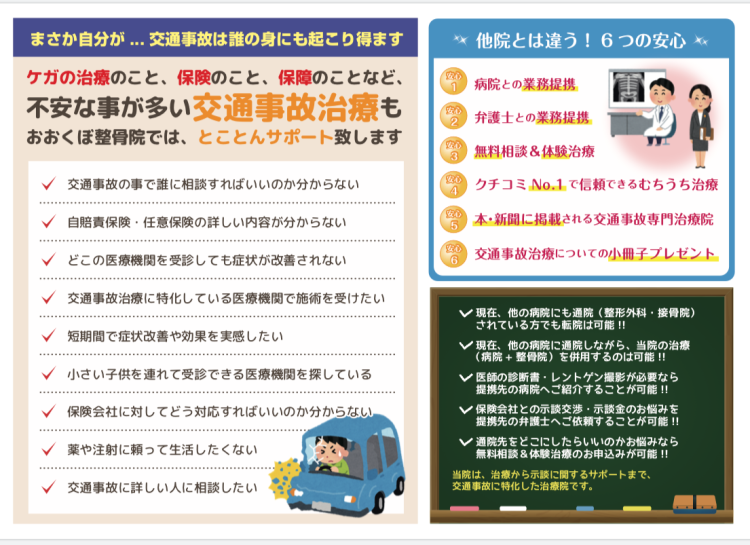 まさか自分が … 交通事故は誰の身にも起こり得ます

ケガの治療のこと、保険のこと、保障のことなど、不安な事が多い交通事故治療もおおくぼ整骨院では、とことんサポート致します

✓ 交通事故の事で誰に相談すればいいのか分からない

✓ 自賠責保険・任意保険の詳しい内容が分からない

✓ どこの医療機関を受診しても症状が改善されない

✓ 交通事故治療に特化している医療機関で施術を受けたい

✓ 短期間で症状改善や効果を実感したい

✓ 小さい子供を連れて受診できる医療機関を探している

✓ 保険会社に対してどう対応すればいいのか分からない

✓ 薬や注射に頼って生活したくない

✓ 交通事故に詳しい人に相談したい

他院とは違う！６つの安心

安心1 病院との業務提携

安心2 弁護士との業務提携

安心3 無料相談＆体験治療

安心4 クチコミ No.1 で信頼できるむちうち治療

安心5 本・新聞に掲載される交通事故専門治療院

安心6 交通事故治療についての小冊子プレゼント

✓ 現在、他の病院にも通院（整形外科・接骨院）されている方でも転院は可能 !!

✓ 現在、他の病院に通院しながら、当院の治療（病院 + 整骨院）を併用するのは可能 !!

✓ 医師の診断書・レントゲン撮影が必要なら提携先の病院へご紹介することが可能 !!

✓ 保険会社との示談交渉・示談金のお悩みを提携先の弁護士へご依頼することが可能 !!

✓ 通院先をどこにしたらいいのかお悩みなら無料相談＆体験治療のお申込みが可能 !!

当院は、治療から示談に関するサポートまで、交通事故に特化した治療院です。